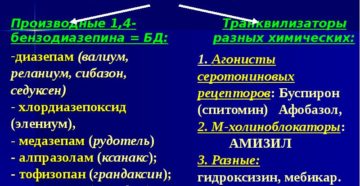 Производные 1,4-бензодиазепина = БД:

-диазепам (валиум, реланиум, сибазон, седуксен)
- хлордиазепоксид (элениум),
- медазепам (рудотель)
- алпразолам (ксанакс);
- тофизопан (грандаксин);

Транквилизаторы разных химических:

1. Агонисты серотониновых рецепторов: Буспирон (спитомин) Афобазол,
2. М-холиноблокаторы: АМИЗИЛ
3. Разные: гидроксизин, мебикар.